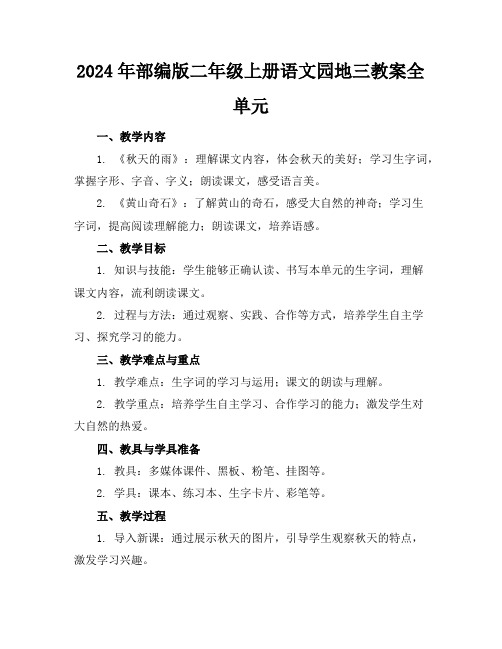 2024年部编版二年级上册语文园地三教案全单元

一、教学内容

1. 《秋天的雨》：理解课文内容，体会秋天的美好；学习生字词，掌握字形、字音、字义；朗读课文，感受语言美。

2. 《黄山奇石》：了解黄山的奇石，感受大自然的神奇；学习生字词，提高阅读理解能力；朗读课文，培养语感。

二、教学目标

1. 知识与技能：学生能够正确认读、书写本单元的生字词，理解课文内容，流利朗读课文。

2. 过程与方法：通过观察、实践、合作等方式，培养学生自主学习、探究学习的能力。

三、教学难点与重点

1. 教学难点：生字词的学习与运用；课文的朗读与理解。

2. 教学重点：培养学生自主学习、合作学习的能力；激发学生对大自然的热爱。

四、教具与学具准备

1. 教具：多媒体课件、黑板、粉笔、挂图等。

2. 学具：课本、练习本、生字卡片、彩笔等。

五、教学过程

1. 导入新课：通过展示秋天的图片，引导学生观察秋天的特点，激发学习兴趣。